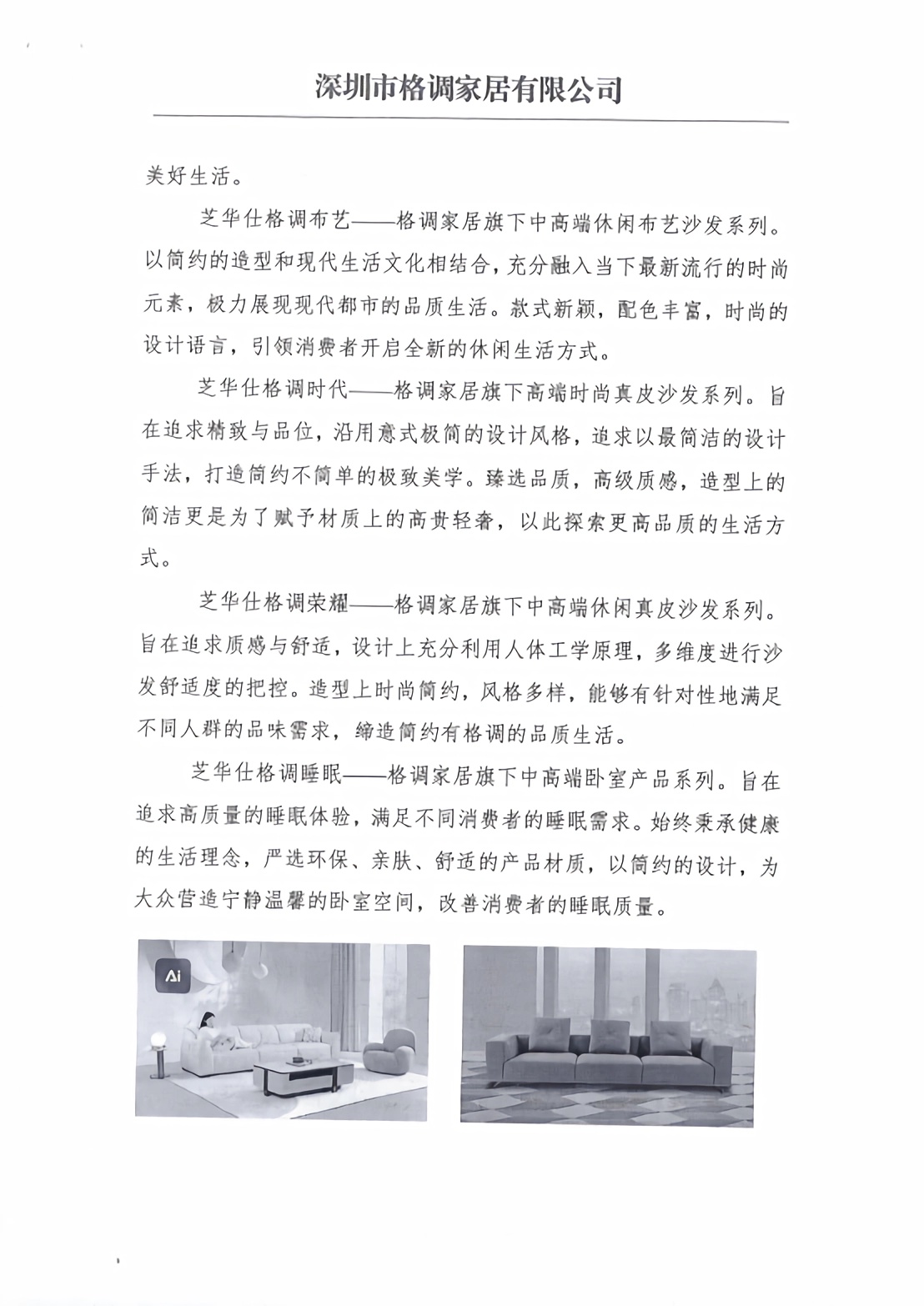 深圳市格调家居有限公司

美好生活。

芝华仕格调布艺——格调家居旗下中高端休闲布艺沙发系列。以简约的造型和现代生活文化相结合，充分融入当下最新流行的时尚元素，极力展现现代都市的品质生活。款式新颖，配色丰富，时尚的设计语言，引领消费者开启全新的休闲生活方式。

芝华仕格调时代——格调家居旗下高端时尚真皮沙发系列。旨在追求精致与品位，沿用意式极简的设计风格，追求以最简洁的设计手法，打造简约不简单的极致美学。臻选品质，高级质感，造型上的简洁更是为了赋予材质上的高贵轻奢，以此探索更高品质的生活方式。

芝华仕格调荣耀——格调家居旗下中高端休闲真皮沙发系列。旨在追求质感与舒适，设计上充分利用人体工学原理，多维度进行沙发舒适度的把控。造型上时尚简约，风格多样，能够有针对性地满足不同人群的品味需求，缔造简约有格调的品质生活。

芝华仕格调睡眠——格调家居旗下中高端卧室产品系列。旨在追求高质量的睡眠体验，满足不同消费者的睡眠需求。始终秉承健康的生活理念，严选环保、亲肤、舒适的产品材质，以简约的设计，为大众营造宁静温馨的卧室空间，改善消费者的睡眠质量。

Ai